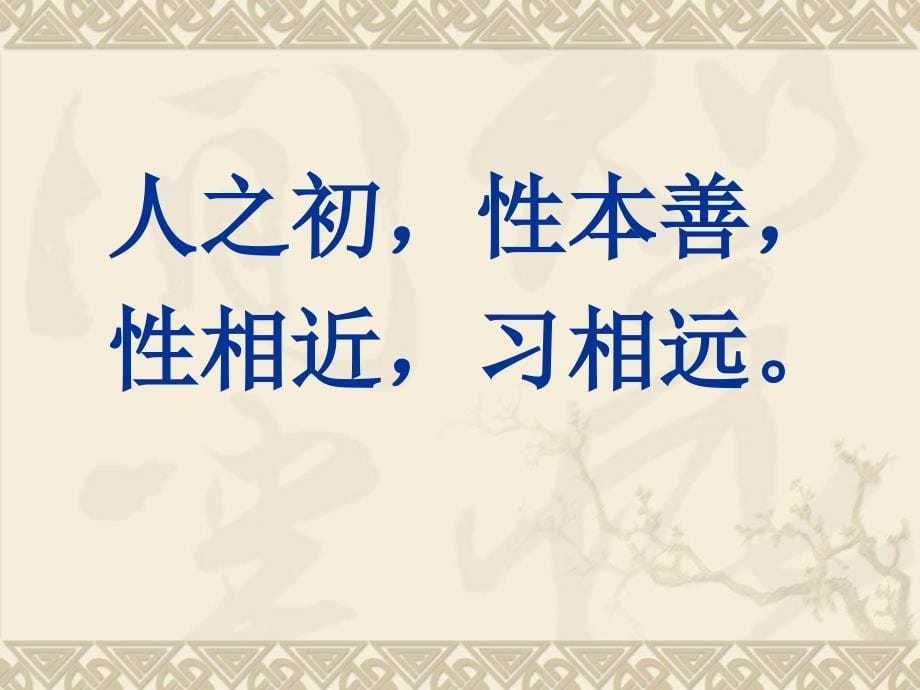 人之初，性本善，
性相近，习相远。